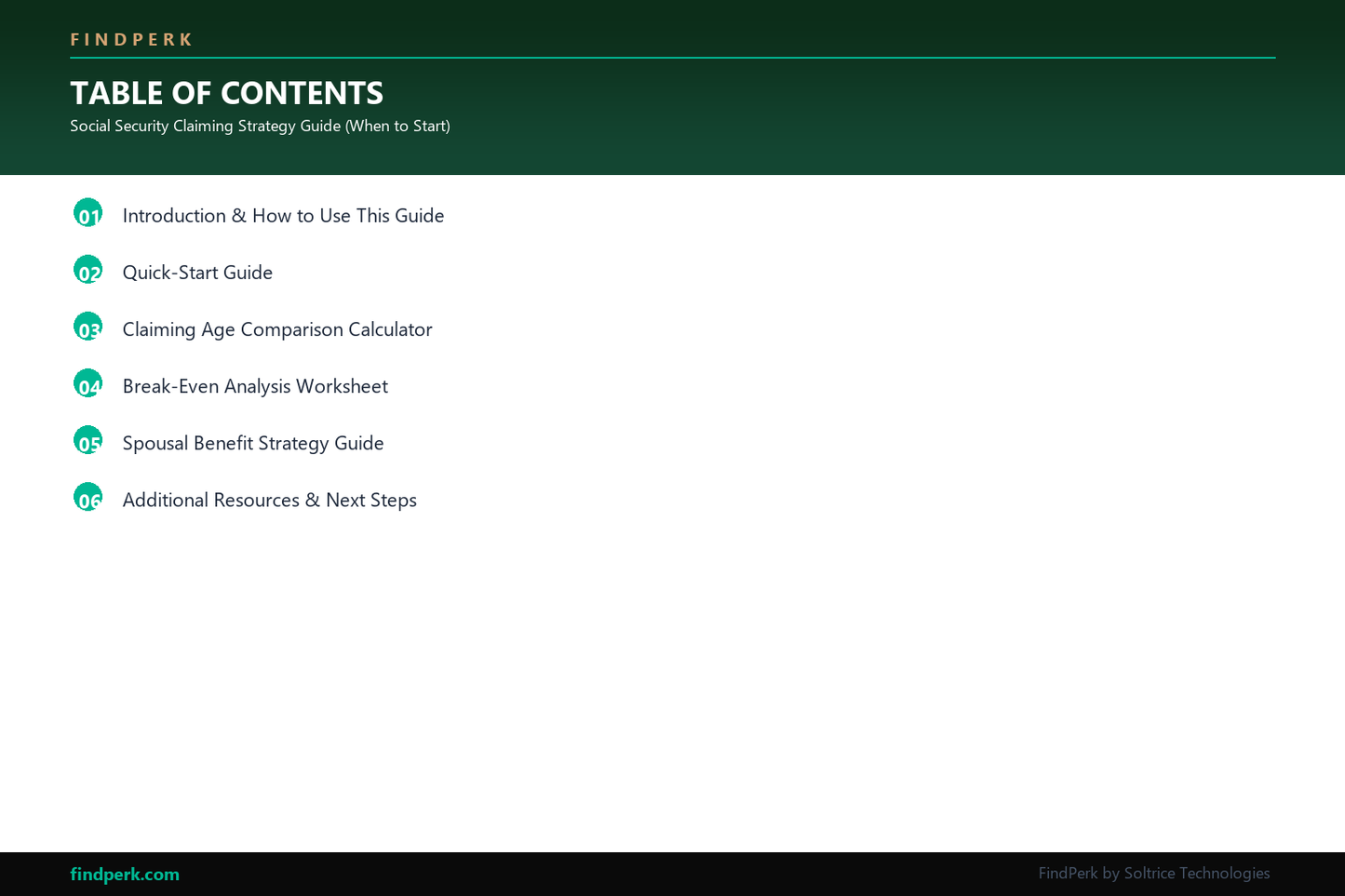 FINDPERK

TABLE OF CONTENTS
Social Security Claiming Strategy Guide (When to Start)

01 Introduction & How to Use This Guide

02 Quick-Start Guide

03 Claiming Age Comparison Calculator

04 Break-Even Analysis Worksheet

05 Spousal Benefit Strategy Guide

06 Additional Resources & Next Steps

findperk.com

FindPerk by Soltrice Technologies